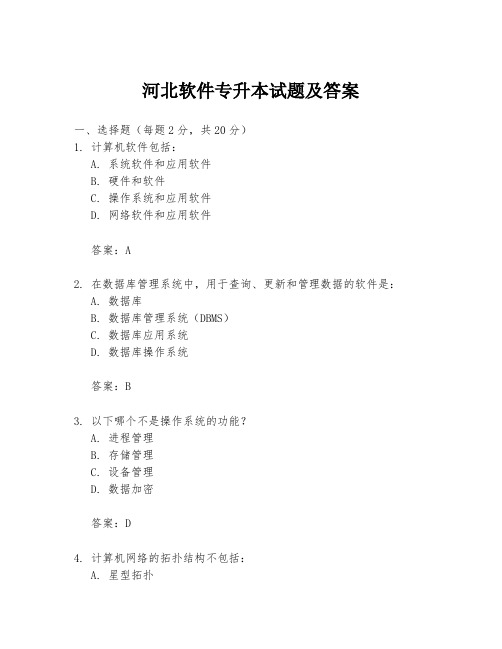 河北软件专升本试题及答案

一、选择题（每题 2 分，共 20 分）

1. 计算机软件包括：
A. 系统软件和应用软件
B. 硬件和软件
C. 操作系统和应用软件
D. 网络软件和应用软件

答案：A

2. 在数据库管理系统中，用于查询、更新和管理数据的软件是：
A. 数据库
B. 数据库管理系统（DBMS）
C. 数据库应用系统
D. 数据库操作系统

答案：B

3. 以下哪个不是操作系统的功能？
A. 进程管理
B. 存储管理
C. 设备管理
D. 数据加密

答案：D

4. 计算机网络的拓扑结构不包括：
A. 星型拓扑